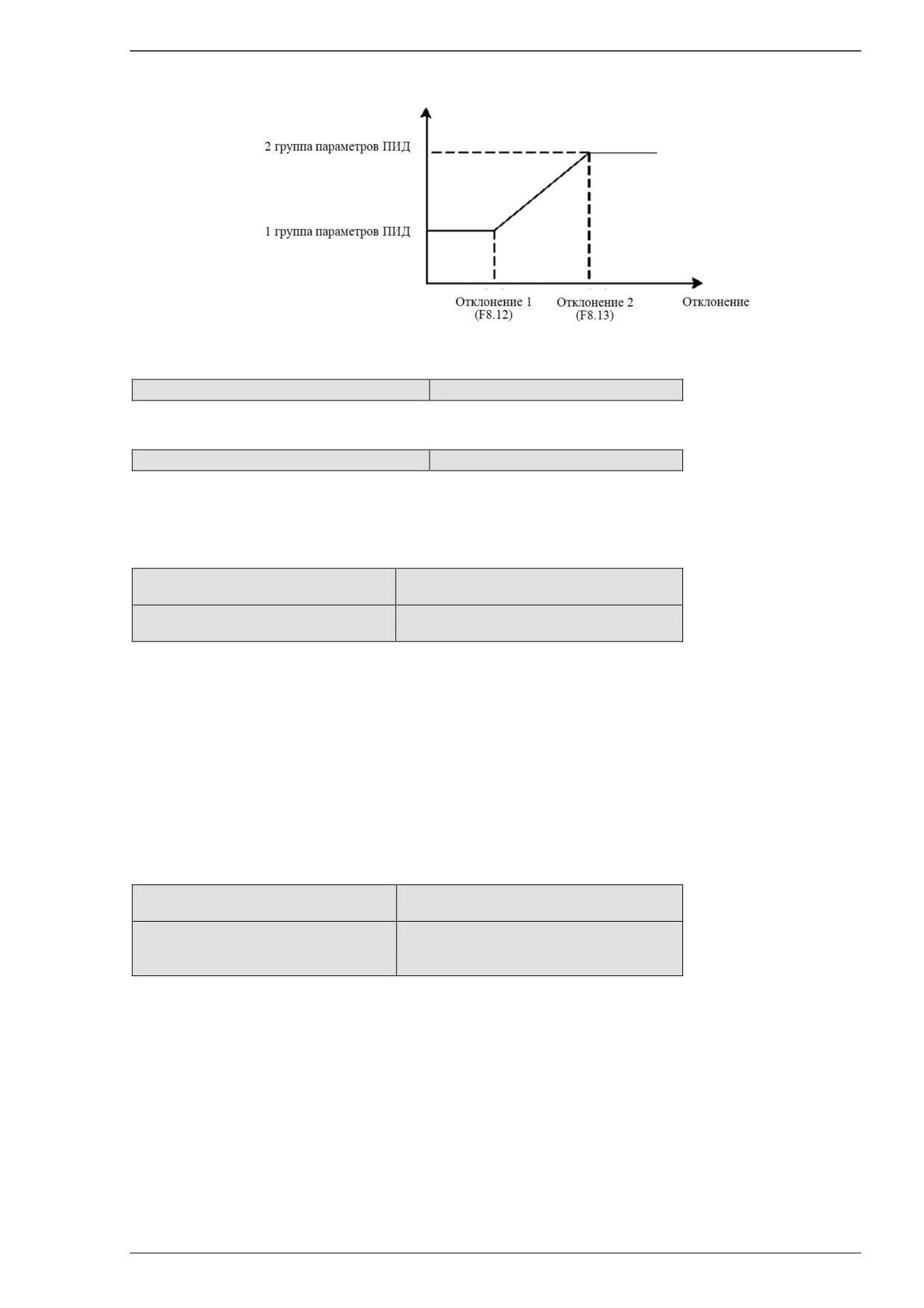 2 группа параметров ПИД

1 группа параметров ПИД

Отклонение 1 (F8.12)

Отклонение 2 (F8.13)

Отклонение